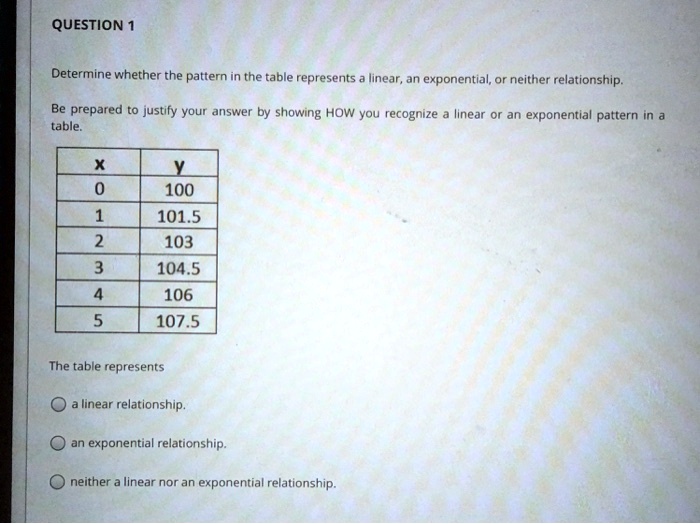 QUESTION 1

Determine whether the pattern in the table represents a linear, an exponential, or neither relationship.

Be prepared to justify your answer by showing HOW you recognize a linear or an exponential pattern in a table.

| x | y |
|---|---|
| 0 | 100 |
| 1 | 101.5 |
| 2 | 103 |
| 3 | 104.5 |
| 4 | 106 |
| 5 | 107.5 |

The table represents

a linear relationship.

an exponential relationship.

neither a linear nor an exponential relationship.